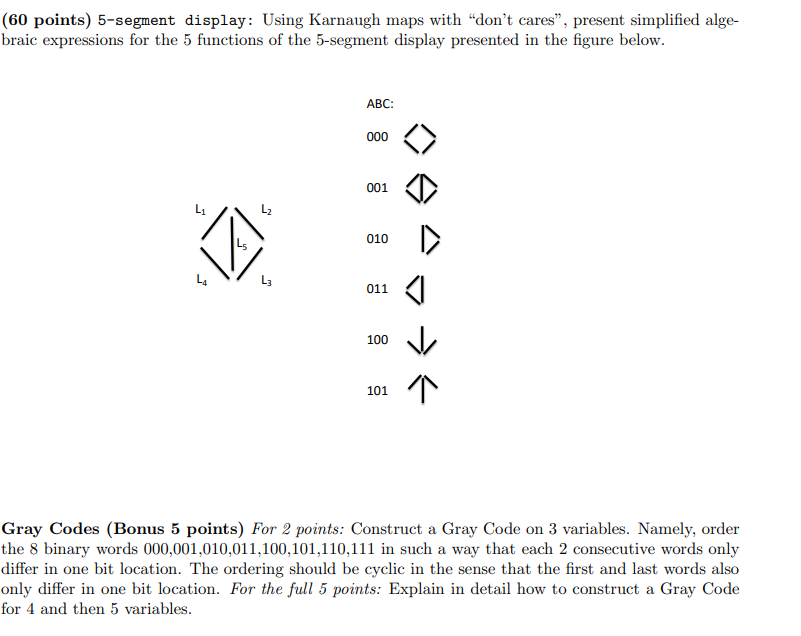 (60 points) 5-segment display: Using Karnaugh maps with "don't cares", present simplified algebraic expressions for the 5 functions of the 5-segment display presented in the figure below.

$L_1$
$L_2$
$L_5$
$L_4$
$L_3$

ABC:
000
001
010
011
100
101

Gray Codes (Bonus 5 points) For 2 points: Construct a Gray Code on 3 variables. Namely, order the 8 binary words 000,001,010,011,100,101,110,111 in such a way that each 2 consecutive words only differ in one bit location. The ordering should be cyclic in the sense that the first and last words also only differ in one bit location. For the full 5 points: Explain in detail how to construct a Gray Code for 4 and then 5 variables.